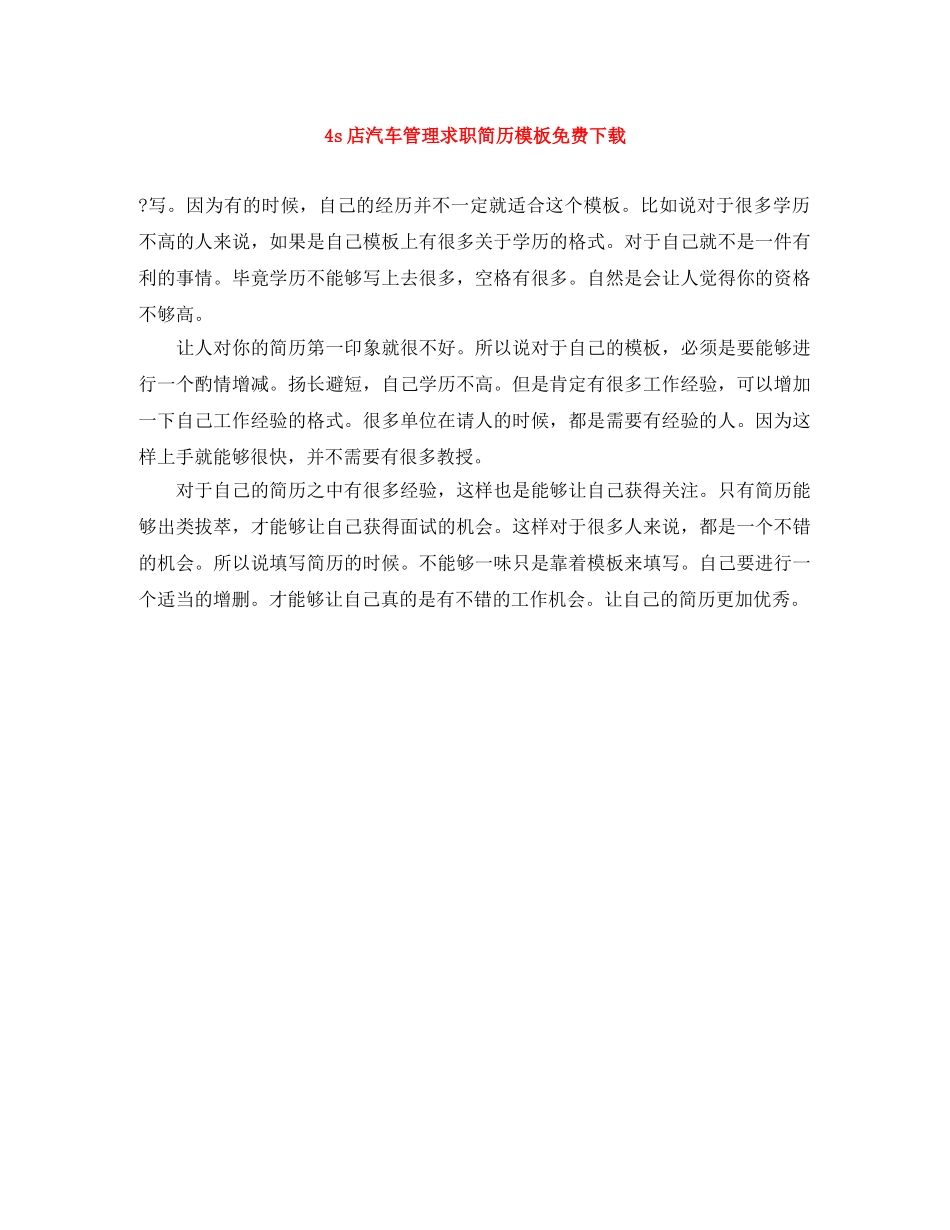 4s店汽车管理求职简历模板免费下载

?写。因为有的时候，自己的经历并不一定就适合这个模板。比如说对于很多学历不高的人来说，如果是自己模板上有很多关于学历的格式。对于自己就不是一件有利的事情。毕竟学历不能够写上去很多，空格有很多。自然是会让人觉得你的资格不够高。

让人对你的简历第一印象就很不好。所以说对于自己的模板，必须是要能够进行一个酌情增减。扬长避短，自己学历不高。但是肯定有很多工作经验，可以增加一下自己工作经验的格式。很多单位在请人的时候，都是需要有经验的人。因为这样上手就能够很快，并不需要有很多教授。

对于自己的简历之中有很多经验，这样也是能够让自己获得关注。只有简历能够出类拔萃，才能够让自己获得面试的机会。这样对于很多人来说，都是一个不错的机会。所以说填写简历的时候。不能够一味只是靠着模板来填写。自己要进行一个适当的增删。才能够让自己真的是有不错的工作机会。让自己的简历更加优秀。